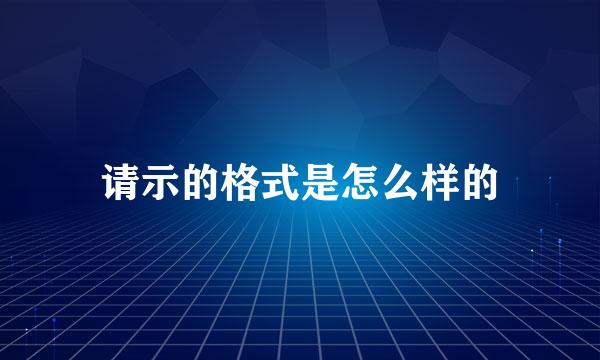 请示的格式是怎么样的